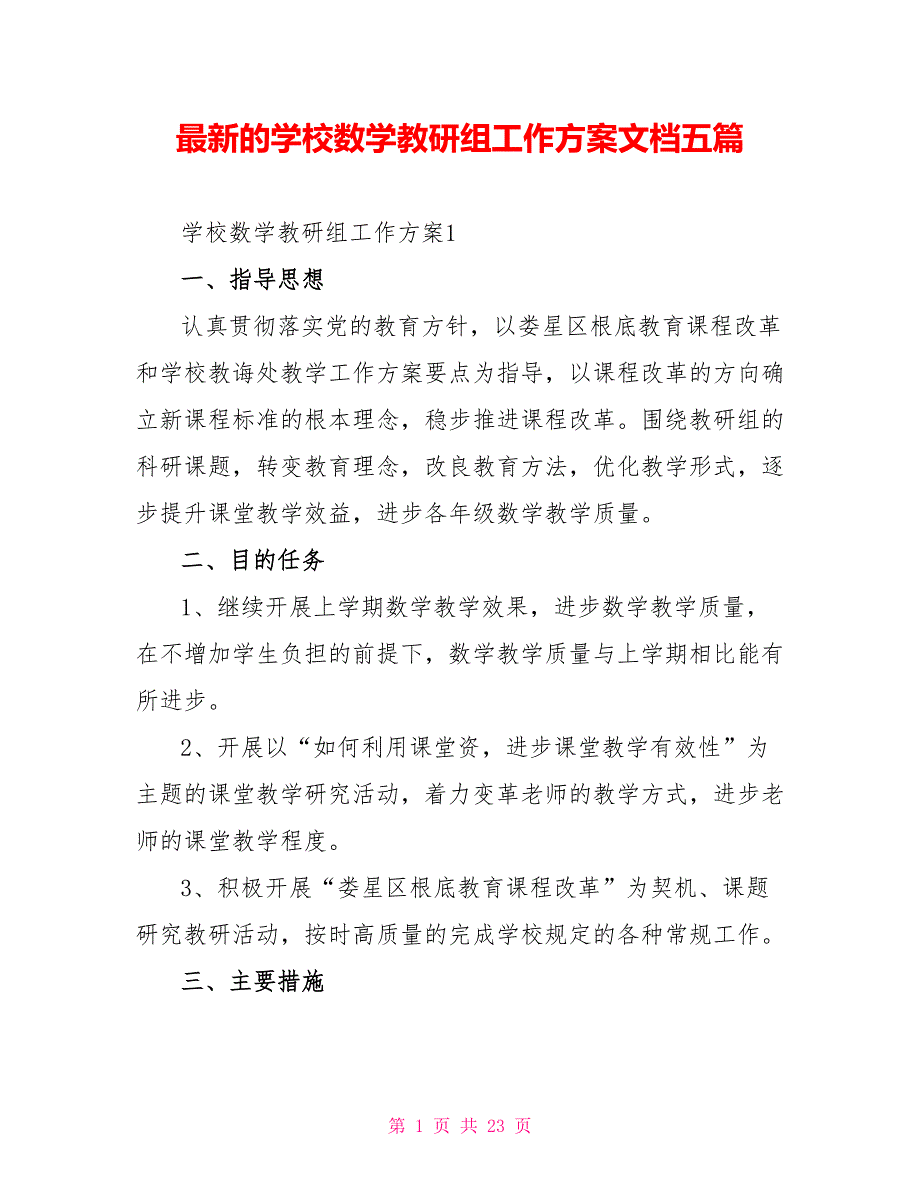 最新的学校数学教研组工作方案文档五篇

学校数学教研组工作方案1

一、指导思想

认真贯彻落实党的教育方针，以娄星区根底教育课程改革和学校教诲处教学工作方案要点为指导，以课程改革的方向确立新课程标准的根本理念，稳步推进课程改革。围绕教研组的科研课题，转变教育理念，改良教育方法，优化教学形式，逐步提升课堂教学效益，进步各年级数学教学质量。

二、目的任务

1、继续开展上学期数学教学效果，进步数学教学质量，在不增加学生负担的前提下，数学教学质量与上学期相比能有所进步。

2、开展以“如何利用课堂资，进步课堂教学有效性”为主题的课堂教学研究活动，着力变革老师的教学方式，进步老师的课堂教学程度。

3、积极开展“娄星区根底教育课程改革”为契机、课题研究教研活动，按时高质量的完成学校规定的各种常规工作。

三、主要措施

第 1 页 共 23 页